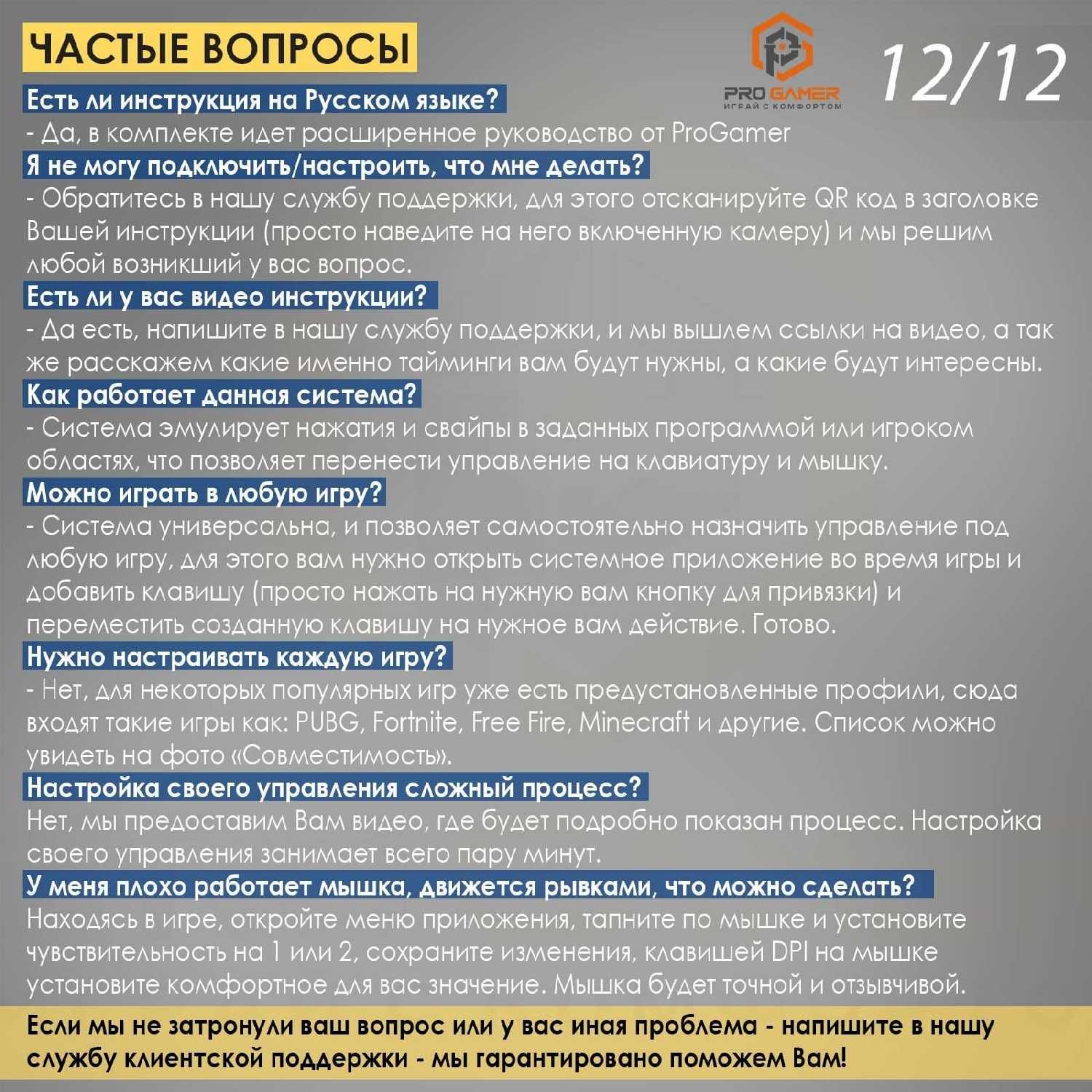 ЧАСТЫЕ ВОПРОСЫ

PRO GAMER
ИГРАЙ С КОМФОРТОМ

12/12

Есть ли инструкция на Русском языке?
- Да, в комплекте идет расширенное руководство от ProGamer

Я не могу подключить/настроить, что мне делать?
- Обратитесь в нашу службу поддержки, для этого отсканируйте QR код в заголовке Вашей инструкции (просто наведите на него включенную камеру) и мы решим любой возникший у вас вопрос.

Есть ли у вас видео инструкции?
- Да есть, напишите в нашу службу поддержки, и мы вышлем ссылки на видео, а так же расскажем какие именно тайминги вам будут нужны, а какие будут интересны.

Как работает данная система?
- Система эмулирует нажатия и свайпы в заданных программой или игроком областях, что позволяет перенести управление на клавиатуру и мышку.

Можно играть в любую игру?
- Система универсальна, и позволяет самостоятельно назначить управление под любую игру, для этого вам нужно открыть системное приложение во время игры и добавить клавишу (просто нажать на нужную вам кнопку для привязки) и переместить созданную клавишу на нужное вам действие. Готово.

Нужно настраивать каждую игру?
- Нет, для некоторых популярных игр уже есть предустановленные профили, сюда входят такие игры как: PUBG, Fortnite, Free Fire, Minecraft и другие. Список можно увидеть на фото «Совместимость».

Настройка своего управления сложный процесс?
Нет, мы предоставим Вам видео, где будет подробно показан процесс. Настройка своего управления занимает всего пару минут.

У меня плохо работает мышка, движется рывками, что можно сделать?
Находясь в игре, откройте меню приложения, тапните по мышке и установите чувствительность на 1 или 2, сохраните изменения, клавишей DPI на мышке установите комфортное для вас значение. Мышка будет точной и отзывчивой.

Если мы не затронули ваш вопрос или у вас иная проблема - напишите в нашу службу клиентской поддержки - мы гарантировано поможем Вам!